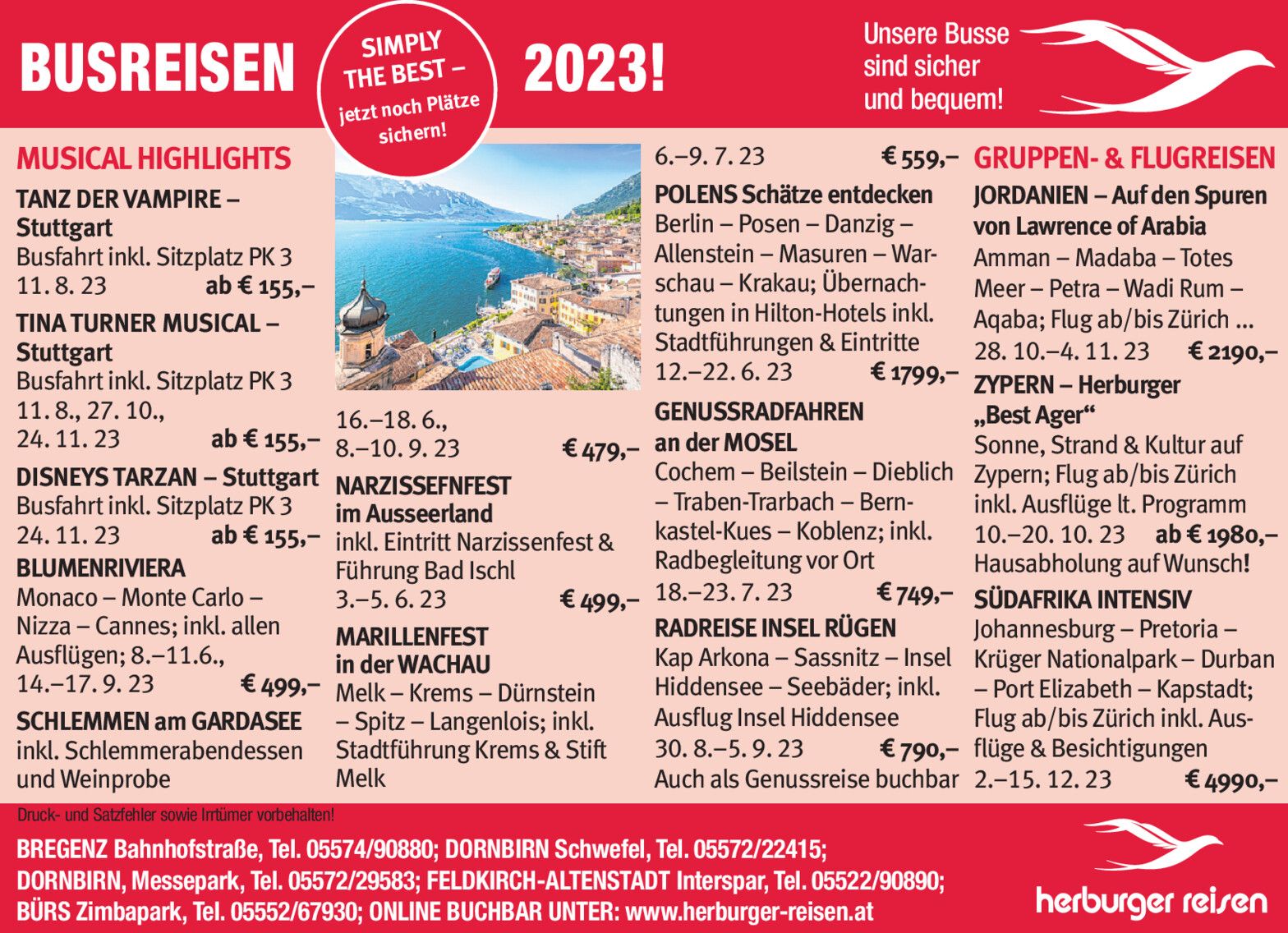 BUSREISEN

SIMPLY THE BEST – jetzt noch Plätze sichern!

2023!

Unsere Busse sind sicher und bequem!

MUSICAL HIGHLIGHTS

TANZ DER VAMPIRE – Stuttgart
Busfahrt inkl. Sitzplatz PK 3
11. 8. 23 ab € 155,–

TINA TURNER MUSICAL – Stuttgart
Busfahrt inkl. Sitzplatz PK 3
11. 8., 27. 10., 24. 11. 23 ab € 155,–

DISNEYS TARZAN – Stuttgart
Busfahrt inkl. Sitzplatz PK 3
24. 11. 23 ab € 155,–

BLUMENRIVIERA
Monaco – Monte Carlo – Nizza – Cannes; inkl. allen Ausflügen; 8.–11.6., 14.–17. 9. 23 € 499,–

SCHLEMMEN am GARDASEE
inkl. Schlemmerabendessen und Weinprobe

16.–18. 6., 8.–10. 9. 23 € 479,–

NARZISSEFNFEST im Ausseerland
inkl. Eintritt Narzissenfest & Führung Bad Ischl
3.–5. 6. 23 € 499,–

MARILLENFEST in der WACHAU
Melk – Krems – Dürnstein – Spitz – Langenlois; inkl. Stadtführung Krems & Stift Melk

6.–9. 7. 23 € 559,–

POLENS Schätze entdecken
Berlin – Posen – Danzig – Allenstein – Masuren – Warschau – Krakau; Übernachtungen in Hilton-Hotels inkl. Stadtführungen & Eintritte
12.–22. 6. 23 € 1799,–

GENUSSRADFAHREN an der MOSEL
Cochem – Beilstein – Dieblich – Traben-Trarbach – Bernkastel-Kues – Koblenz; inkl. Radbegleitung vor Ort
18.–23. 7. 23 € 749,–

RADREISE INSEL RÜGEN
Kap Arkona – Sassnitz – Insel Hiddensee – Seebäder; inkl. Ausflug Insel Hiddensee
30. 8.–5. 9. 23 € 790,–
Auch als Genussreise buchbar

GRUPPEN- & FLUGREISEN

JORDANIEN – Auf den Spuren von Lawrence of Arabia
Amman – Madaba – Totes Meer – Petra – Wadi Rum – Aqaba; Flug ab/bis Zürich ...
28. 10.–4. 11. 23 € 2190,–

ZYPERN – Herburger „Best Ager“
Sonne, Strand & Kultur auf Zypern; Flug ab/bis Zürich inkl. Ausflüge lt. Programm
10.–20. 10. 23 ab € 1980,–
Hausabholung auf Wunsch!

SÜDAFRIKA INTENSIV
Johannesburg – Pretoria – Krüger Nationalpark – Durban – Port Elizabeth – Kapstadt; Flug ab/bis Zürich inkl. Ausflüge & Besichtigungen
2.–15. 12. 23 € 4990,–

Druck- und Satzfehler sowie Irrtümer vorbehalten!

BREGENZ Bahnhofstraße, Tel. 05574/90880; DORNBIRN Schwefel, Tel. 05572/22415;
DORNBIRN, Messepark, Tel. 05572/29583; FELDKIRCH-ALTENSTADT Interspar, Tel. 05522/90890;
BÜRS Zimbapark, Tel. 05552/67930; ONLINE BUCHBAR UNTER: www.herburger-reisen.at

herburger reisen